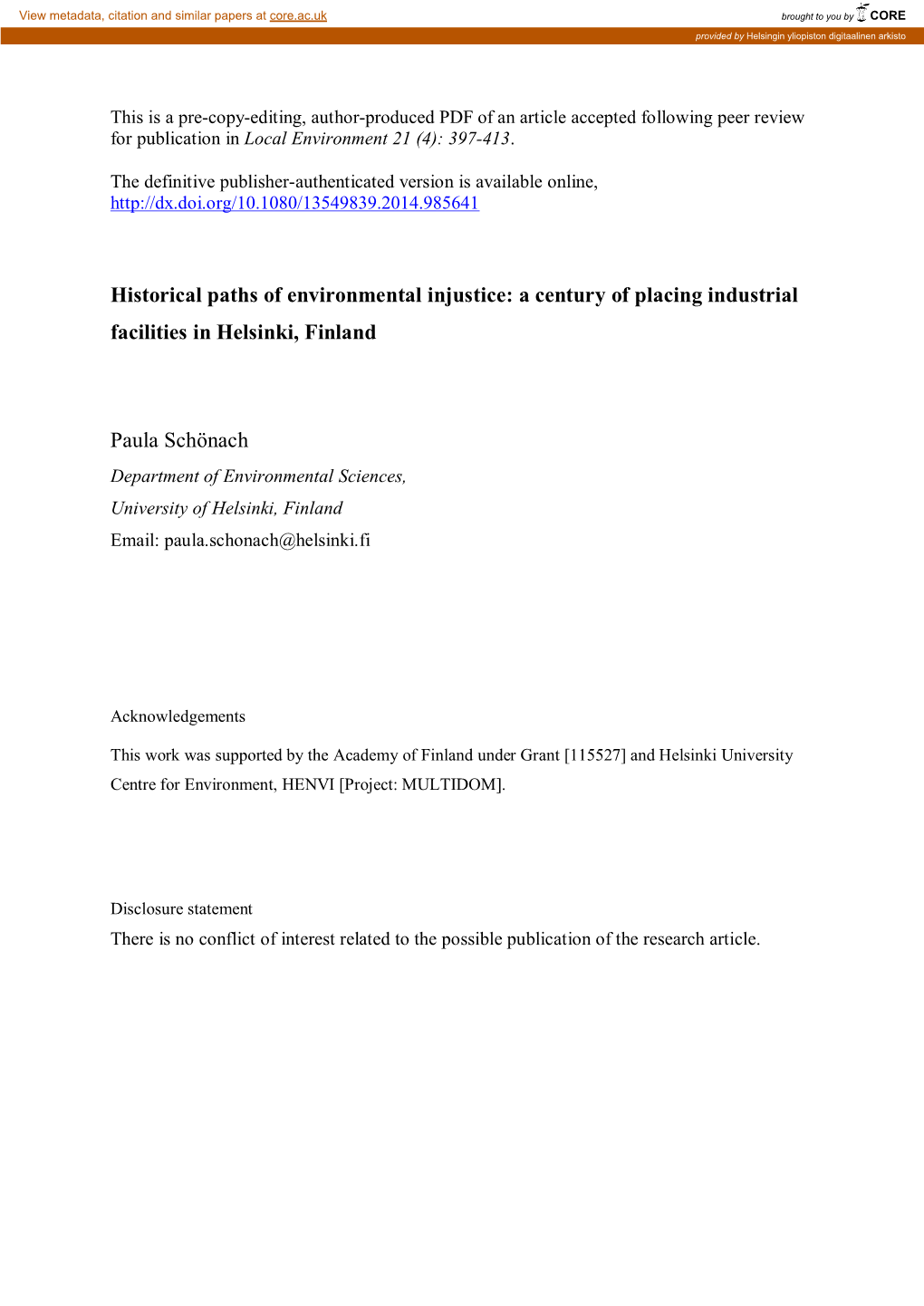 View metadata, citation and similar papers at core.ac.uk

brought to you by CORE

provided by Helsingin yliopiston digitaalinen arkisto

This is a pre-copy-editing, author-produced PDF of an article accepted following peer review for publication in Local Environment 21 (4): 397-413.

The definitive publisher-authenticated version is available online, http://dx.doi.org/10.1080/13549839.2014.985641

Historical paths of environmental injustice: a century of placing industrial facilities in Helsinki, Finland

Paula Schönach

Department of Environmental Sciences,

University of Helsinki, Finland

Email: paula.schonach@helsinki.fi

Acknowledgements

This work was supported by the Academy of Finland under Grant [115527] and Helsinki University Centre for Environment, HENVI [Project: MULTIDOM].

Disclosure statement

There is no conflict of interest related to the possible publication of the research article.